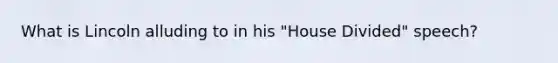 What is Lincoln alluding to in his "House Divided" speech?